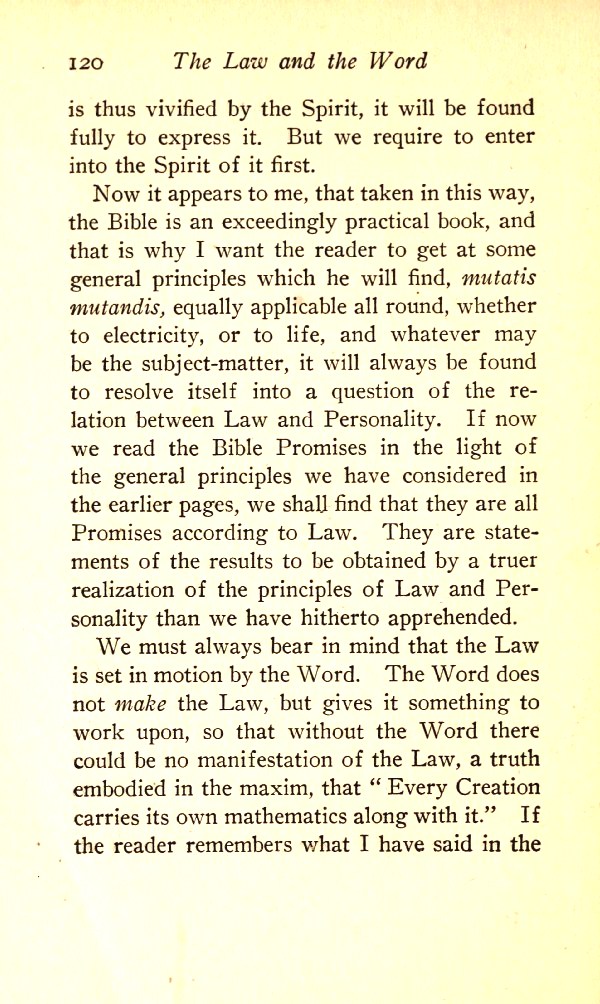 120 The Law and the Word

is thus vivified by the Spirit, it will be found fully to express it. But we require to enter into the Spirit of it first.

Now it appears to me, that taken in this way, the Bible is an exceedingly practical book, and that is why I want the reader to get at some general principles which he will find, mutatis mutandis, equally applicable all round, whether to electricity, or to life, and whatever may be the subject-matter, it will always be found to resolve itself into a question of the relation between Law and Personality. If now we read the Bible Promises in the light of the general principles we have considered in the earlier pages, we shall find that they are all Promises according to Law. They are statements of the results to be obtained by a truer realization of the principles of Law and Personality than we have hitherto apprehended.

We must always bear in mind that the Law is set in motion by the Word. The Word does not make the Law, but gives it something to work upon, so that without the Word there could be no manifestation of the Law, a truth embodied in the maxim, that "Every Creation carries its own mathematics along with it." If the reader remembers what I have said in the